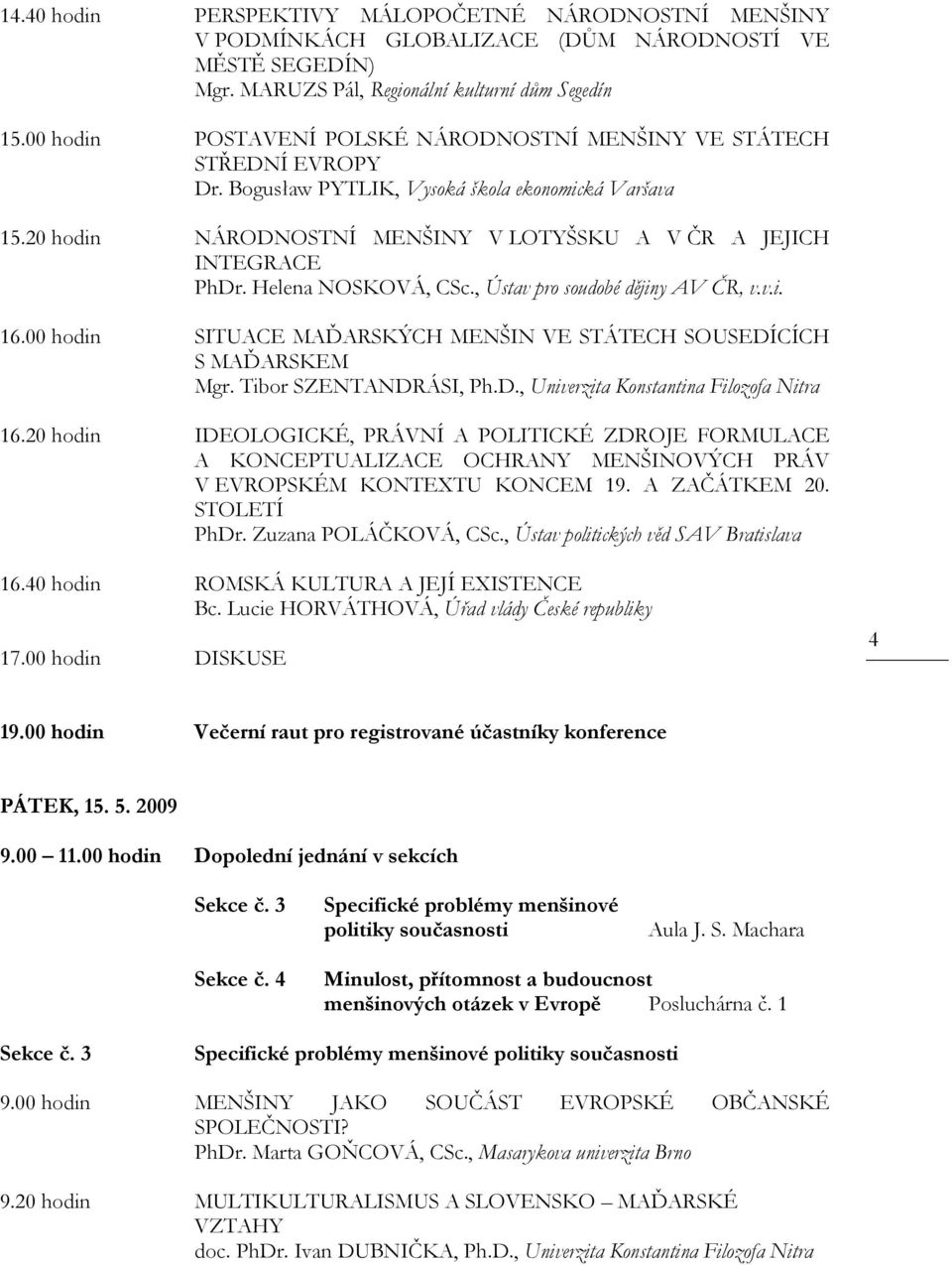 14.40 hodin PERSPEKTIVY MÁLOPOČETNÉ NÁRODNOSTNÍ MENŠINY V PODMÍNKÁCH GLOBALIZACE (DŮM NÁRODNOSTÍ VE MĚSTĚ SEGEDÍN)
Mgr. MARUZS Pál, Regionální kulturní dům Segedín

15.00 hodin POSTAVENÍ POLSKÉ NÁRODNOSTNÍ MENŠINY VE STÁTECH STŘEDNÍ EVROPY
Dr. Bogusław PYTLIK, Vysoká škola ekonomická Varšava

15.20 hodin NÁRODNOSTNÍ MENŠINY V LOTYŠSKU A V ČR A JEJICH INTEGRACE
PhDr. Helena NOSKOVÁ, CSc., Ústav pro soudobé dějiny AV ČR, v.v.i.

16.00 hodin SITUACE MAĎARSKÝCH MENŠIN VE STÁTECH SOUSEDÍCÍCH S MAĎARSKEM
Mgr. Tibor SZENTANDRÁSI, Ph.D., Univerzita Konstantina Filozofa Nitra

16.20 hodin IDEOLOGICKÉ, PRÁVNÍ A POLITICKÉ ZDROJE FORMULACE A KONCEPTUALIZACE OCHRANY MENŠINOVÝCH PRÁV V EVROPSKÉM KONTEXTU KONCEM 19. A ZAČÁTKEM 20. STOLETÍ
PhDr. Zuzana POLÁČKOVÁ, CSc., Ústav politických věd SAV Bratislava

16.40 hodin ROMSKÁ KULTURA A JEJÍ EXISTENCE
Bc. Lucie HORVÁTHOVÁ, Úřad vlády České republiky

17.00 hodin DISKUSE

4

19.00 hodin Večerní raut pro registrované účastníky konference

PÁTEK, 15. 5. 2009

9.00 – 11.00 hodin Dopolední jednání v sekcích

Sekce č. 3 Specifické problémy menšinové politiky současnosti Aula J. S. Machara

Sekce č. 4 Minulost, přítomnost a budoucnost menšinových otázek v Evropě Posluchárna č. 1

Sekce č. 3 Specifické problémy menšinové politiky současnosti

9.00 hodin MENŠINY JAKO SOUČÁST EVROPSKÉ OBČANSKÉ SPOLEČNOSTI?
PhDr. Marta GOŇCOVÁ, CSc., Masarykova univerzita Brno

9.20 hodin MULTIKULTURALISMUS A SLOVENSKO – MAĎARSKÉ VZTAHY
doc. PhDr. Ivan DUBNIČKA, Ph.D., Univerzita Konstantina Filozofa Nitra